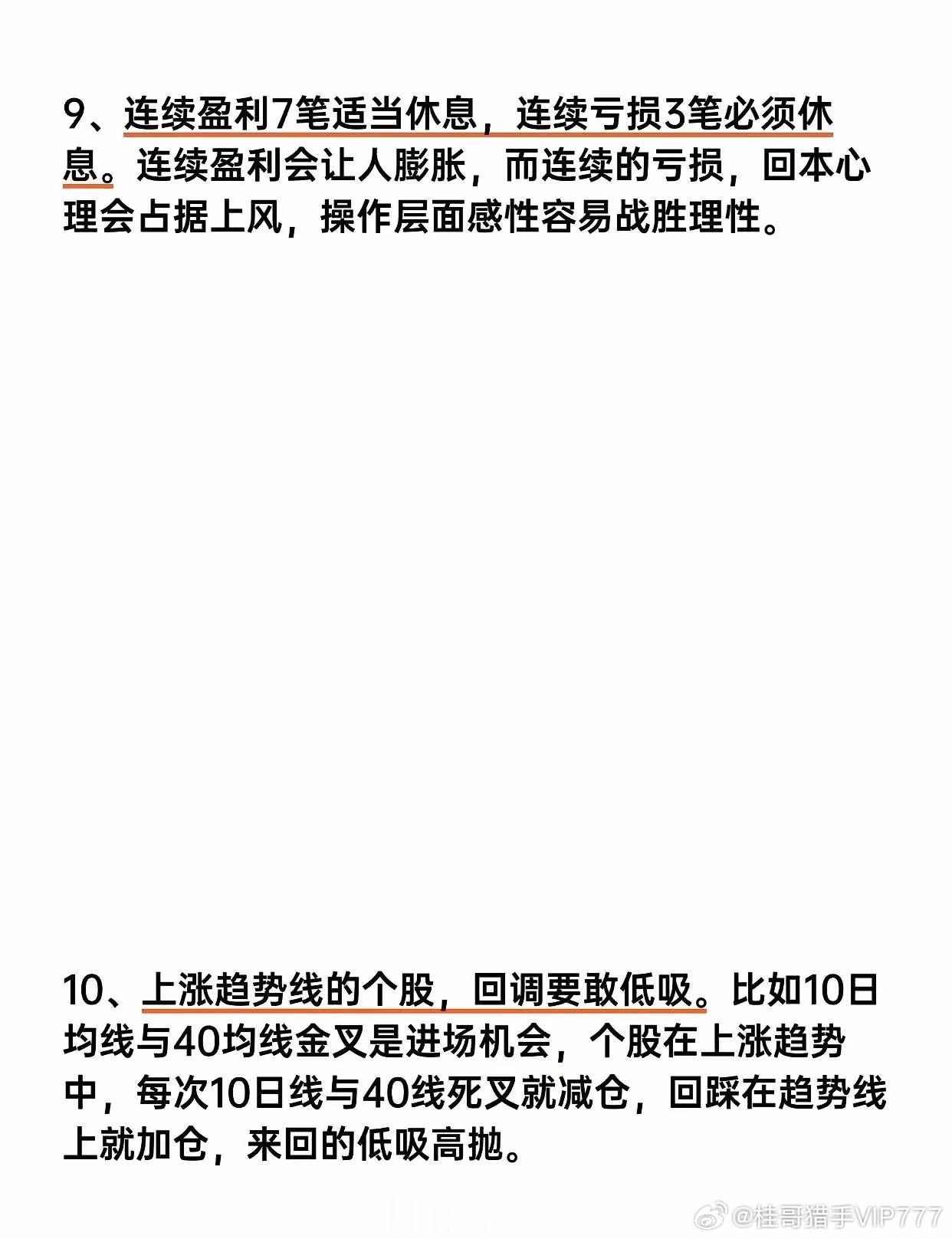 9、连续盈利7笔适当休息，连续亏损3笔必须休息。连续盈利会让人膨胀，而连续的亏损，回本心理会占据上风，操作层面感性容易战胜理性。

10、上涨趋势线的个股，回调要敢低吸。比如10日均线与40均线金叉是进场机会，个股在上涨趋势中，每次10日线与40线死叉就减仓，回踩在趋势线上就加仓，来回的低吸高抛。

@桂哥猎手VIP777